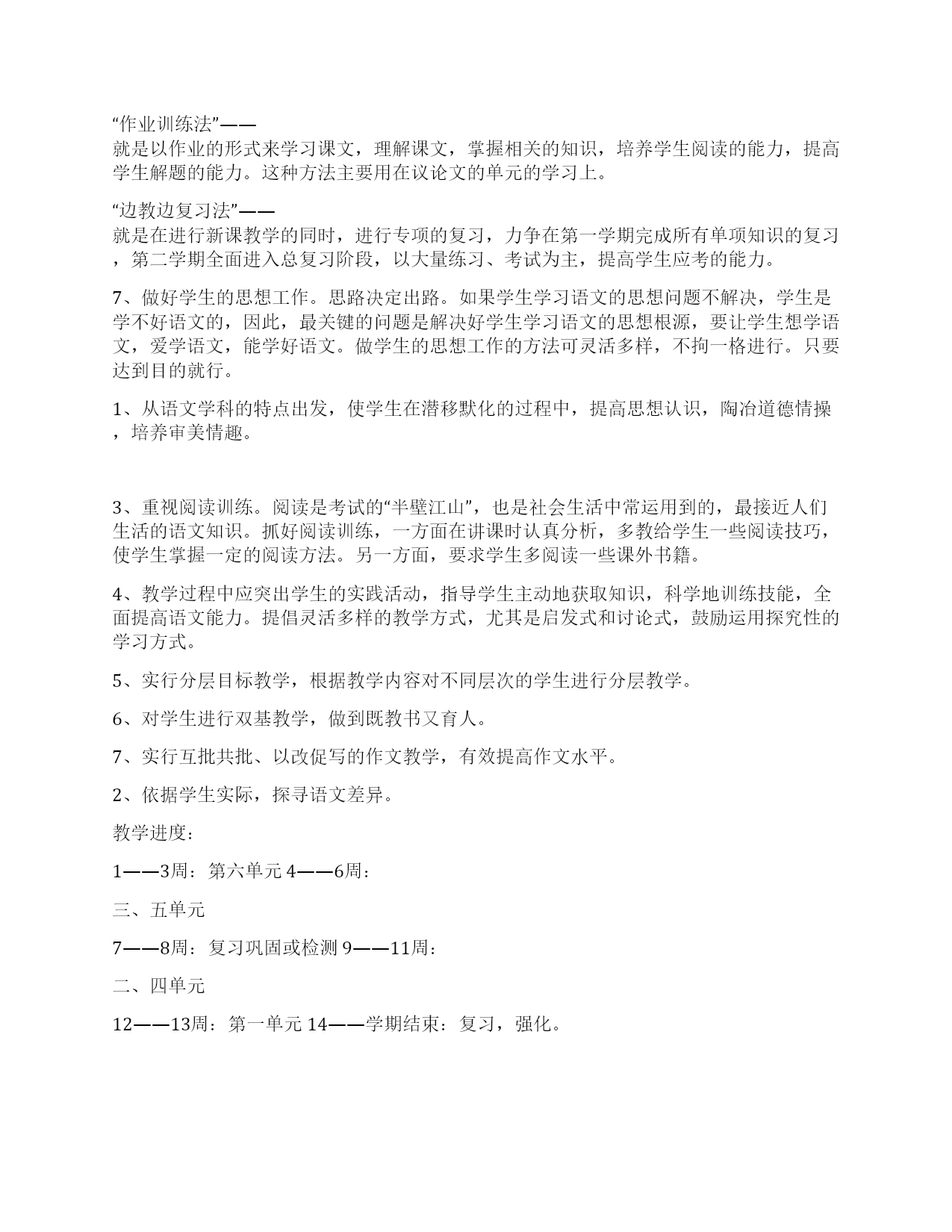 “作业训练法”——
就是以作业的形式来学习课文，理解课文，掌握相关的知识，培养学生阅读的能力，提高学生解题的能力。这种方法主要用在议论文的单元的学习上。

“边教边复习法”——
就是在进行新课教学的同时，进行专项的复习，力争在第一学期完成所有单项知识的复习，第二学期全面进入总复习阶段，以大量练习、考试为主，提高学生应考的能力。

7、做好学生的思想工作。思路决定出路。如果学生学习语文的思想问题不解决，学生是学不好语文的，因此，最关键的问题是解决好学生学习语文的思想根源，要让学生想学语文，爱学语文，能学好语文。做学生的思想工作的方法可灵活多样，不拘一格进行。只要达到目的就行。

1、从语文学科的特点出发，使学生在潜移默化的过程中，提高思想认识，陶冶道德情操，培养审美情趣。

3、重视阅读训练。阅读是考试的“半壁江山”，也是社会生活中常运用到的，最接近人们生活的语文知识。抓好阅读训练，一方面在讲课时认真分析，多教给学生一些阅读技巧，使学生掌握一定的阅读方法。另一方面，要求学生多阅读一些课外书籍。

4、教学过程中应突出学生的实践活动，指导学生主动地获取知识，科学地训练技能，全面提高语文能力。提倡灵活多样的教学方式，尤其是启发式和讨论式，鼓励运用探究性的学习方式。

5、实行分层目标教学，根据教学内容对不同层次的学生进行分层教学。

6、对学生进行双基教学，做到既教书又育人。

7、实行互批共批、以改促写的作文教学，有效提高作文水平。

2、依据学生实际，探寻语文差异。

教学进度：

1——3周：第六单元 4——6周：

三、五单元

7——8周：复习巩固或检测 9——11周：

二、四单元

12——13周：第一单元 14——学期结束：复习，强化。